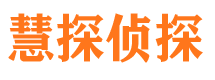 慧探侦探